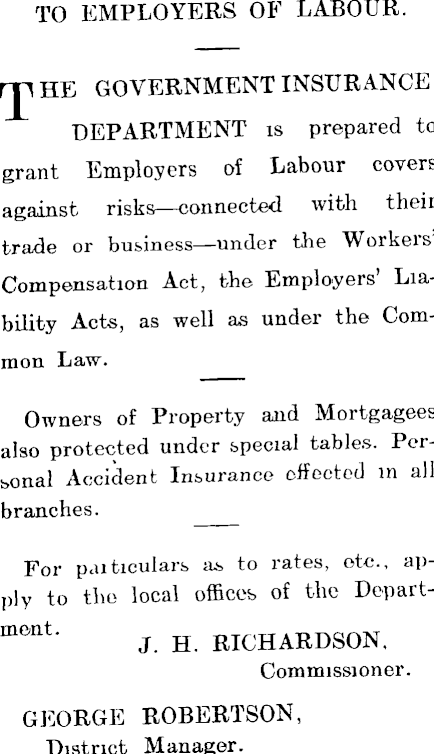 TO EMPLOYERS OF LABOUR.

THE GOVERNMENT INSURANCE DEPARTMENT is prepared to grant Employers of Labour covers against risks—connected with their trade or business—under the Workers' Compensation Act, the Employers' Liability Acts, as well as under the Common Law.

Owners of Property and Mortgagees also protected under special tables. Personal Accident Insurance effected in all branches.

For particulars as to rates, etc., apply to the local offices of the Department.

J. H. RICHARDSON,
Commissioner.

GEORGE ROBERTSON,
District Manager.